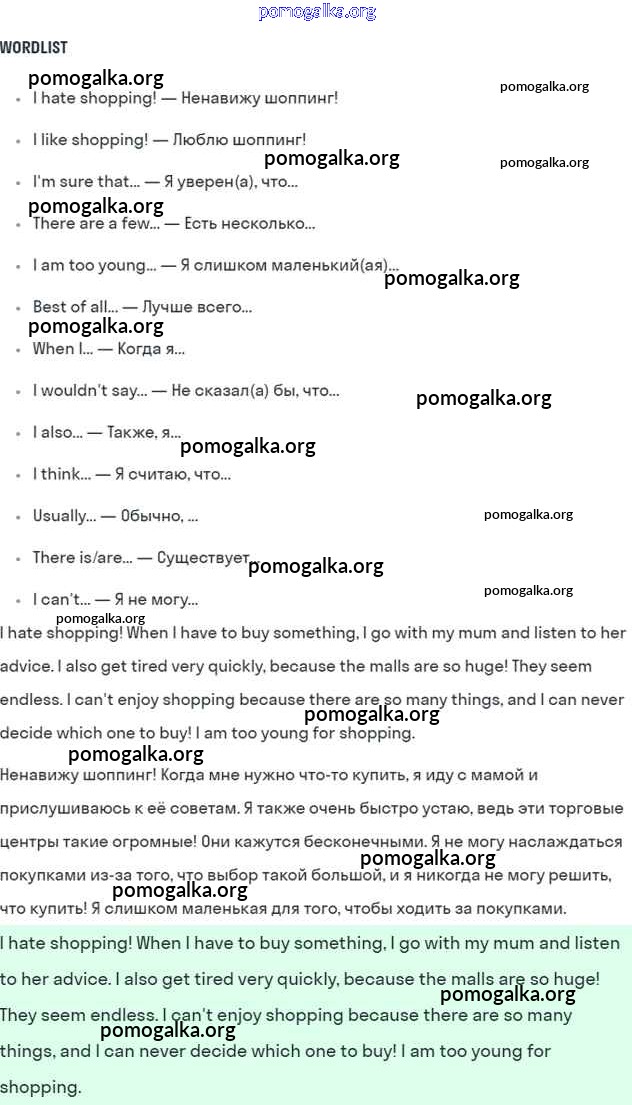 pomogalka.org

WORDLIST

pomogalka.org pomogalka.org

- I hate shopping! — Ненавижу шоппинг!
- I like shopping! — Люблю шоппинг!

pomogalka.org pomogalka.org

- I'm sure that... — Я уверен(а), что...

pomogalka.org

- There are a few... — Есть несколько...
- I am too young... — Я слишком маленький(ая)...

pomogalka.org

- Best of all... — Лучше всего...

pomogalka.org

- When I... — Когда я...
- I wouldn't say... — Не сказал(а) бы, что...

pomogalka.org

- I also... — Также, я...

pomogalka.org

- I think... — Я считаю, что...
- Usually... — Обычно, ...

pomogalka.org

- There is/are... — Существует

pomogalka.org pomogalka.org

- I can't... — Я не могу...

pomogalka.org

I hate shopping! When I have to buy something, I go with my mum and listen to her advice. I also get tired very quickly, because the malls are so huge! They seem endless. I can't enjoy shopping because there are so many things, and I can never decide which one to buy! I am too young for shopping.

pomogalka.org pomogalka.org

Ненавижу шоппинг! Когда мне нужно что-то купить, я иду с мамой и прислушиваюсь к её советам. Я также очень быстро устаю, ведь эти торговые центры такие огромные! Они кажутся бесконечными. Я не могу наслаждаться покупками из-за того, что выбор такой большой, и я никогда не могу решить, что купить! Я слишком маленькая для того, чтобы ходить за покупками.

pomogalka.org pomogalka.org

I hate shopping! When I have to buy something, I go with my mum and listen to her advice. I also get tired very quickly, because the malls are so huge! They seem endless. I can't enjoy shopping because there are so many things, and I can never decide which one to buy! I am too young for shopping.

pomogalka.org pomogalka.org